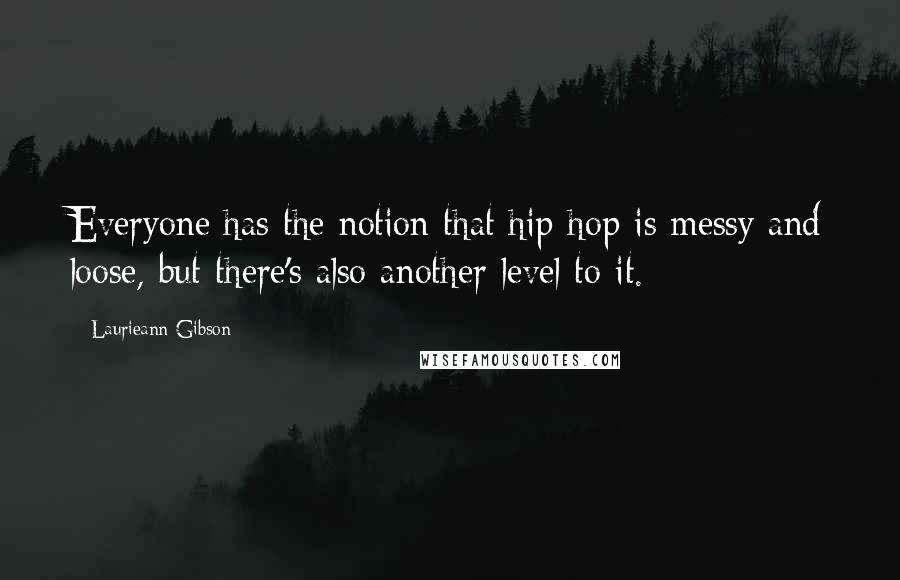 Everyone has the notion that hip hop is messy and loose, but there's also another level to it.

Laurieann Gibson

WISEFAMOUSQUOTES.COM